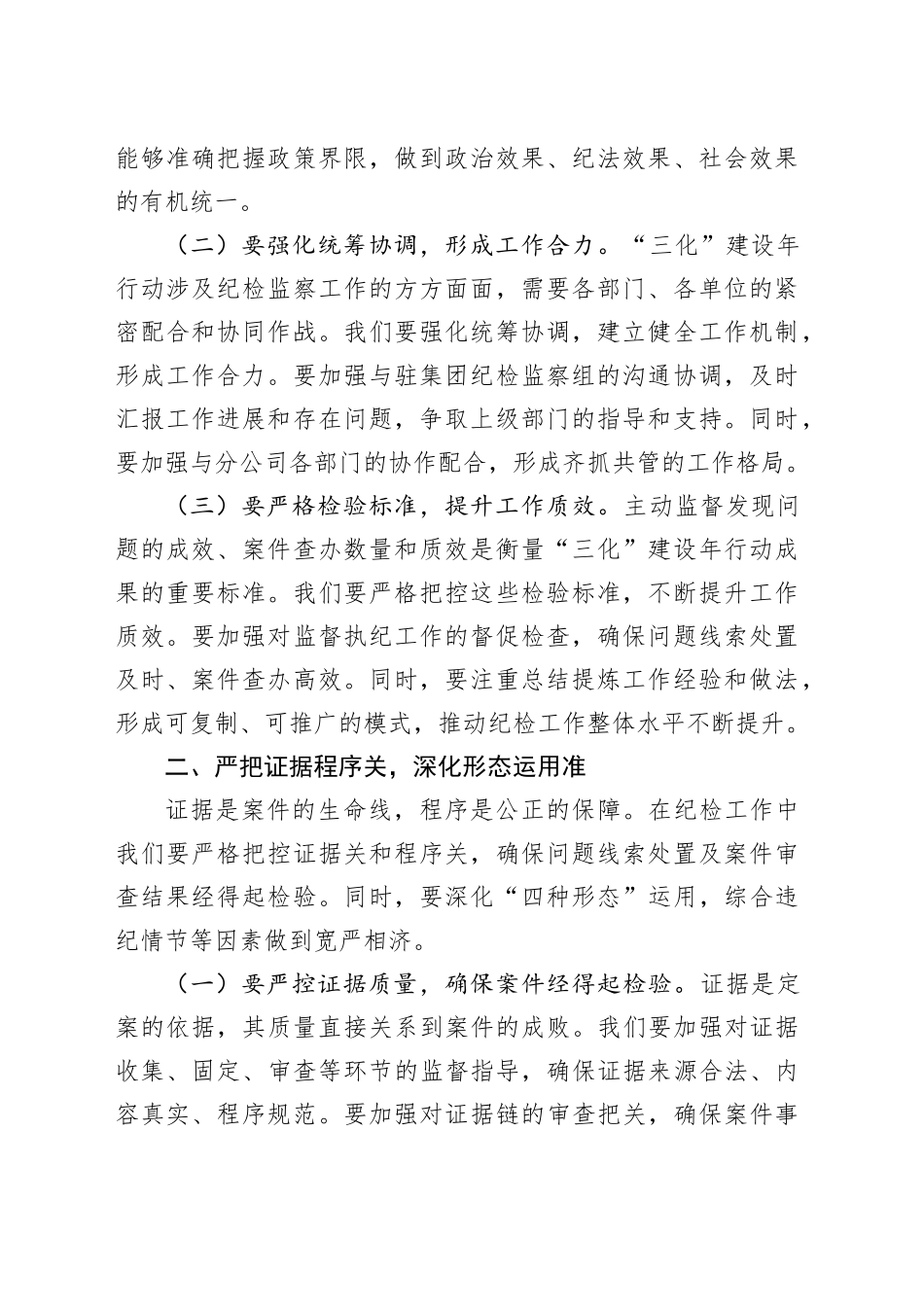 能够准确把握政策界限，做到政治效果、纪法效果、社会效果的有机统一。

（二）要强化统筹协调，形成工作合力。“三化”建设年行动涉及纪检监察工作的方方面面，需要各部门、各单位的紧密配合和协同作战。我们要强化统筹协调，建立健全工作机制，形成工作合力。要加强与驻集团纪检监察组的沟通协调，及时汇报工作进展和存在问题，争取上级部门的指导和支持。同时，要加强与分公司各部门的协作配合，形成齐抓共管的工作格局。

（三）要严格检验标准，提升工作质效。主动监督发现问题的成效、案件查办数量和质效是衡量“三化”建设年行动成果的重要标准。我们要严格把控这些检验标准，不断提升工作质效。要加强对监督执纪工作的督促检查，确保问题线索处置及时、案件查办高效。同时，要注重总结提炼工作经验和做法，形成可复制、可推广的模式，推动纪检工作整体水平不断提升。

二、严把证据程序关，深化形态运用准

证据是案件的生命线，程序是公正的保障。在纪检工作中我们要严格把控证据关和程序关，确保问题线索处置及案件审查结果经得起检验。同时，要深化“四种形态”运用，综合违纪情节等因素做到宽严相济。

（一）要严控证据质量，确保案件经得起检验。证据是定案的依据，其质量直接关系到案件的成败。我们要加强对证据收集、固定、审查等环节的监督指导，确保证据来源合法、内容真实、程序规范。要加强对证据链的审查把关，确保案件事